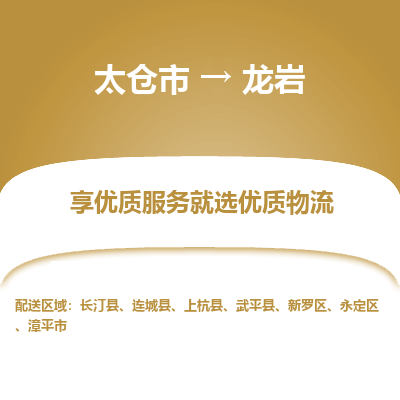 太仓市 → 龙岩

享优质服务就选优质物流

配送区域：长汀县、连城县、上杭县、武平县、新罗区、永定区、漳平市